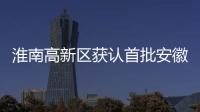 淮南高新区获认首批安徽